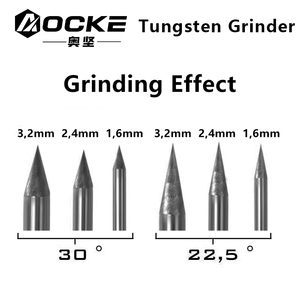 AOCKE
奥坚
Tungsten Grinder

Grinding Effect

3,2mm 2,4mm 1,6mm 3,2mm 2,4mm 1,6mm

30 °

22,5 °